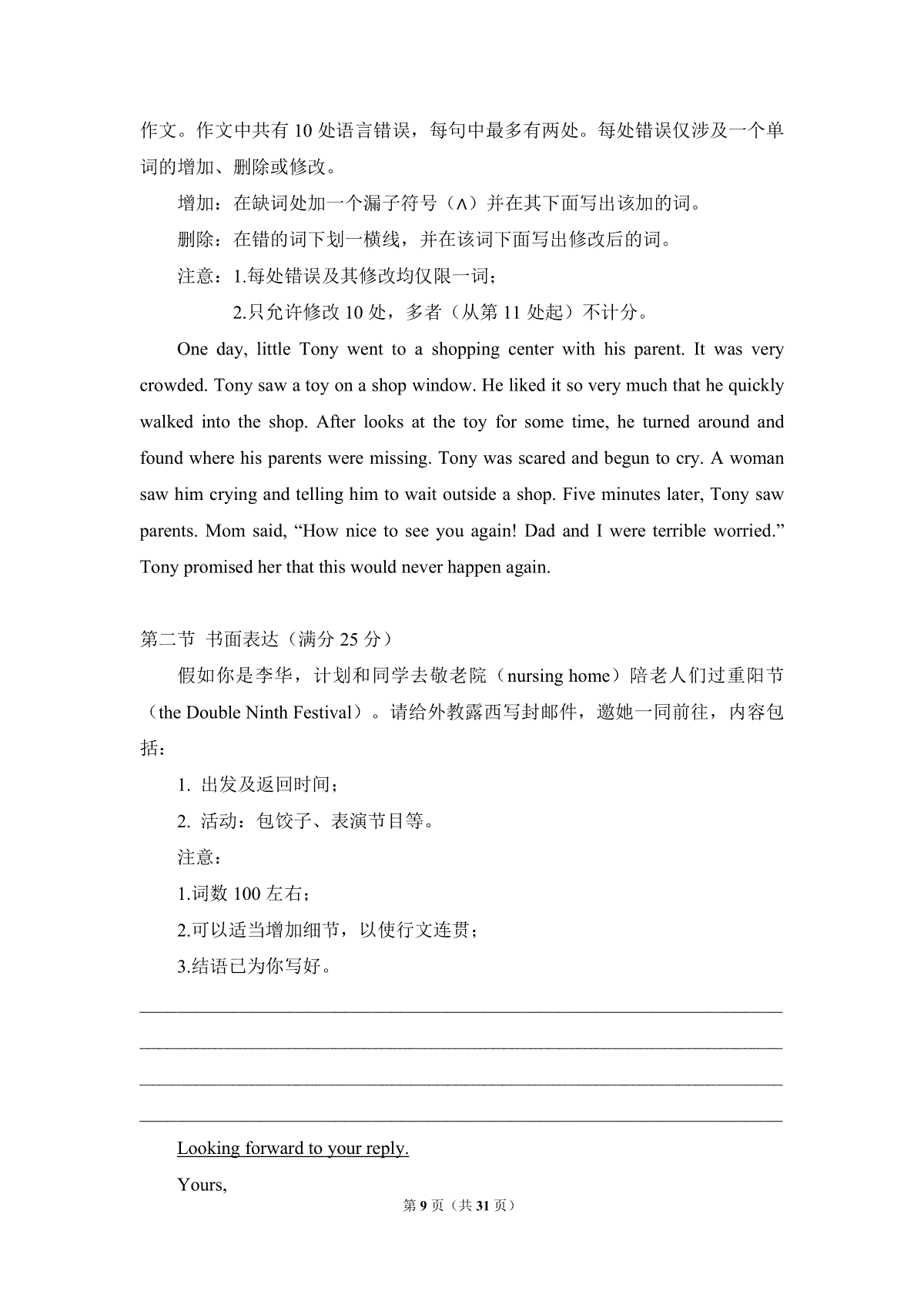 作文。作文中共有 10 处语言错误，每句中最多有两处。每处错误仅涉及一个单词的增加、删除或修改。

增加：在缺词处加一个漏子符号（∧）并在其下面写出该加的词。

删除：在错的词下划一横线，并在该词下面写出修改后的词。

注意：1.每处错误及其修改均仅限一词；

2.只允许修改 10 处，多者（从第 11 处起）不计分。

One day, little Tony went to a shopping center with his parent. It was very crowded. Tony saw a toy on a shop window. He liked it so very much that he quickly walked into the shop. After looks at the toy for some time, he turned around and found where his parents were missing. Tony was scared and begun to cry. A woman saw him crying and telling him to wait outside a shop. Five minutes later, Tony saw parents. Mom said, “How nice to see you again! Dad and I were terrible worried.” Tony promised her that this would never happen again.

第二节 书面表达（满分 25 分）

假如你是李华，计划和同学去敬老院（nursing home）陪老人们过重阳节（the Double Ninth Festival）。请给外教露西写封邮件，邀她一同前往，内容包括：

1. 出发及返回时间；

2. 活动：包饺子、表演节目等。

注意：

1.词数 100 左右；

2.可以适当增加细节，以使行文连贯；

3.结语已为你写好。

Looking forward to your reply.

Yours,

第 9 页（共 31 页）